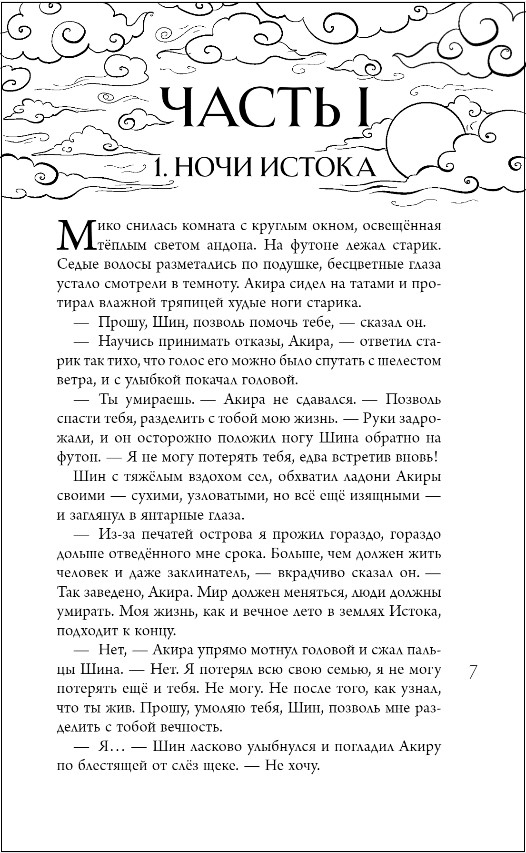 ЧАСТЬ I

1. НОЧИ ИСТОКА

Мико снилась комната с круглым окном, освещённая тёплым светом андона. На футоне лежал старик. Седые волосы разметались по подушке, бесцветные глаза устало смотрели в темноту. Акира сидел на татами и протирал влажной тряпицей худые ноги старика.

— Прошу, Шин, позволь помочь тебе, — сказал он.

— Научись принимать отказы, Акира, — ответил старик так тихо, что голос его можно было спутать с шелестом ветра, и с улыбкой покачал головой.

— Ты умираешь. — Акира не сдавался. — Позволь спасти тебя, разделить с тобой мою жизнь. — Руки задрожали, и он осторожно положил ногу Шина обратно на футон. — Я не могу потерять тебя, едва встретив вновь!

Шин с тяжёлым вздохом сел, обхватил ладони Акиры своими — сухими, узловатыми, но всё ещё изящными — и заглянул в янтарные глаза.

— Из-за печатей острова я прожил гораздо, гораздо дольше отведённого мне срока. Больше, чем должен жить человек и даже заклинатель, — вкрадчиво сказал он. — Так заведено, Акира. Мир должен меняться, люди должны умирать. Моя жизнь, как и вечное лето в землях Истока, подходит к концу.

— Нет, — Акира упрямо мотнул головой и сжал пальцы Шина. — Нет. Я потерял всю свою семью, я не могу потерять ещё и тебя. Не могу. Не после того, как узнал, что ты жив. Прошу, умоляю тебя, Шин, позволь мне разделить с тобой вечность.

— Я… — Шин ласково улыбнулся и погладил Акиру по блестящей от слёз щеке. — Не хочу.

7